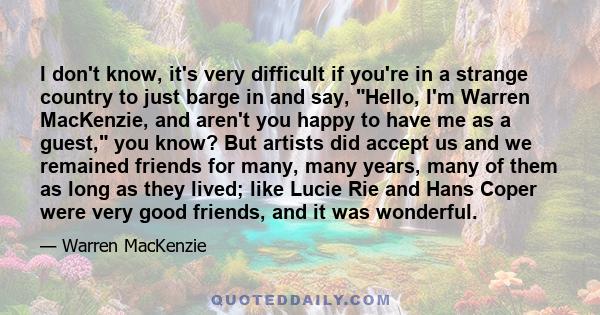 I don't know, it's very difficult if you're in a strange country to just barge in and say, "Hello, I'm Warren MacKenzie, and aren't you happy to have me as a guest," you know? But artists did accept us and we remained friends for many, many years, many of them as long as they lived; like Lucie Rie and Hans Coper were very good friends, and it was wonderful.

— Warren MacKenzie

QUOTEDDAILY.COM